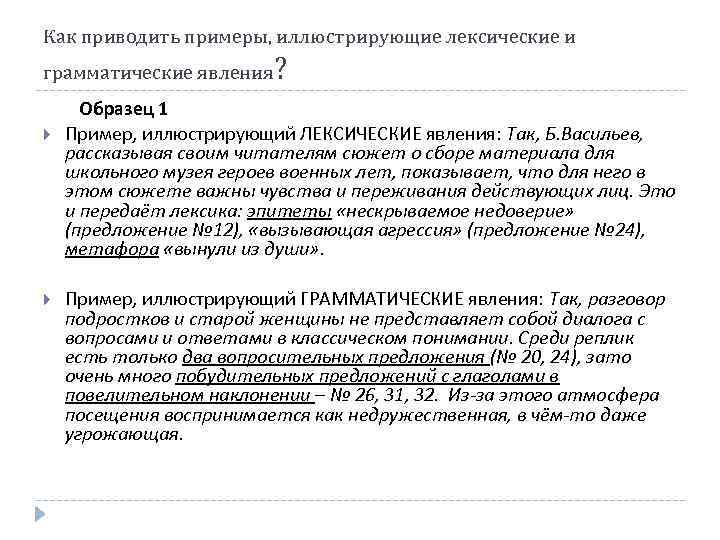 Как приводить примеры, иллюстрирующие лексические и грамматические явления?

Образец 1

Пример, иллюстрирующий ЛЕКСИЧЕСКИЕ явления: Так, Б.Васильев, рассказывая своим читателям сюжет о сборе материала для школьного музея героев военных лет, показывает, что для него в этом сюжете важны чувства и переживания действующих лиц. Это и передаёт лексика: эпитеты «нескрываемое недоверие» (предложение №12), «вызывающая агрессия» (предложение №24), метафора «вынули из души».

Пример, иллюстрирующий ГРАММАТИЧЕСКИЕ явления: Так, разговор подростков и старой женщины не представляет собой диалога с вопросами и ответами в классическом понимании. Среди реплик есть только два вопросительных предложения (№ 20, 24), зато очень много побудительных предложений с глаголами в повелительном наклонении – № 26, 31, 32. Из-за этого атмосфера посещения воспринимается как недружественная, в чём-то даже угрожающая.